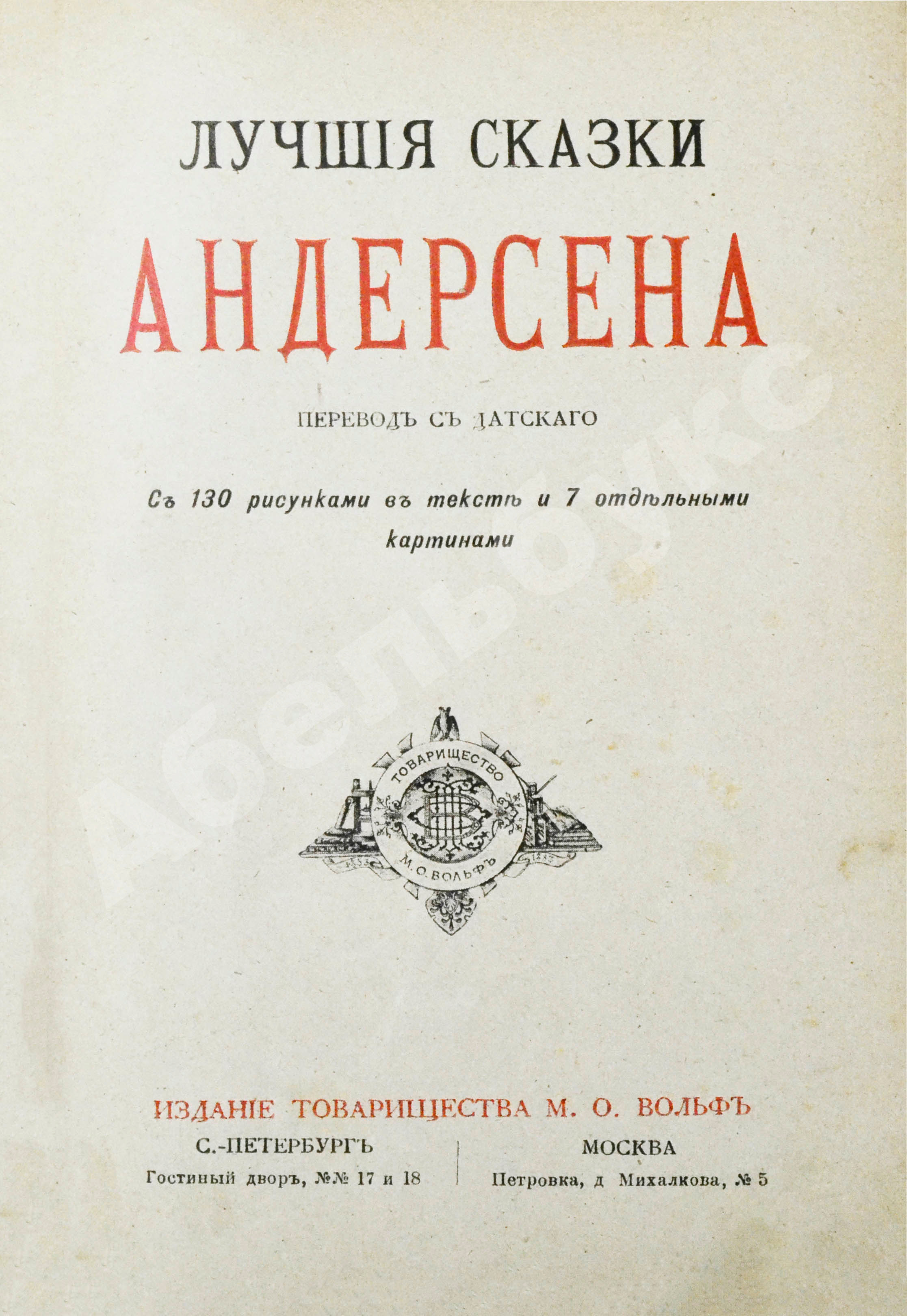 ЛУЧШІЯ СКАЗКИ

АНДЕРСЕНА

ПЕРЕВОДЪ СЪ ДАТСКАГО

Съ 130 рисунками въ текстѣ и 7 отдѣльными картинами

ТОВАРИЩЕСТВО
М. О. ВОЛЬФЪ

ИЗДАНІЕ ТОВАРИЩЕСТВА М. О. ВОЛЬФЪ

С.-ПЕТЕРБУРГЪ
Гостиный дворъ, №№ 17 и 18

МОСКВА
Петровка, д Михалкова, № 5

Абельбукс